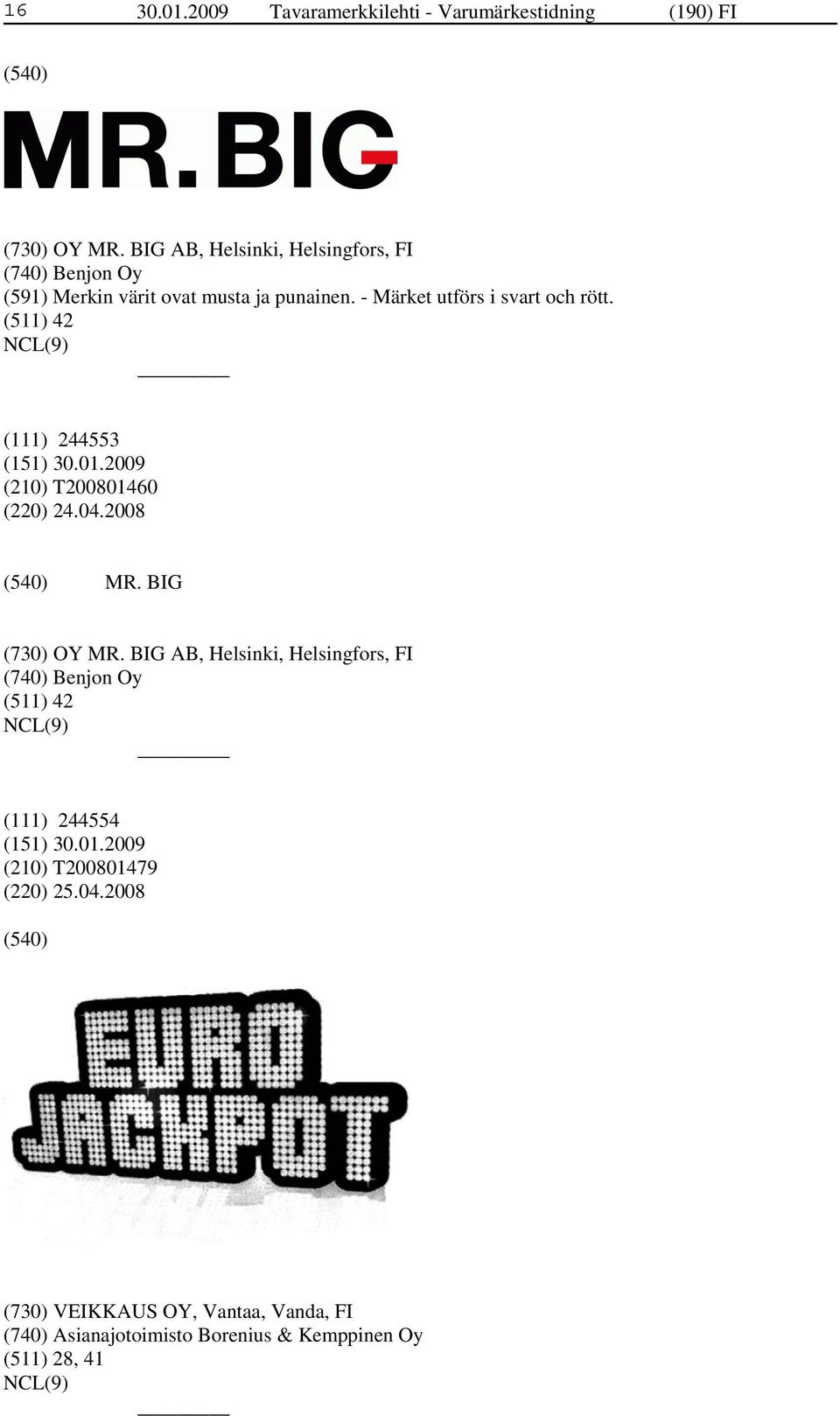 16 30.01.2009 Tavaramerkkilehti - Varumärkestidning (190) FI

(540)

MR. BIG

(730) OY MR. BIG AB, Helsinki, Helsingfors, FI
(740) Benjon Oy
(591) Merkin värit ovat musta ja punainen. - Märket utförs i svart och rött.
(511) 42
NCL(9)

(111) 244553
(151) 30.01.2009
(210) T200801460
(220) 24.04.2008

(540) MR. BIG

(730) OY MR. BIG AB, Helsinki, Helsingfors, FI
(740) Benjon Oy
(511) 42
NCL(9)

(111) 244554
(151) 30.01.2009
(210) T200801479
(220) 25.04.2008

(540)

EURO JACKPOT

(730) VEIKKAUS OY, Vantaa, Vanda, FI
(740) Asianajotoimisto Borenius & Kemppinen Oy
(511) 28, 41
NCL(9)